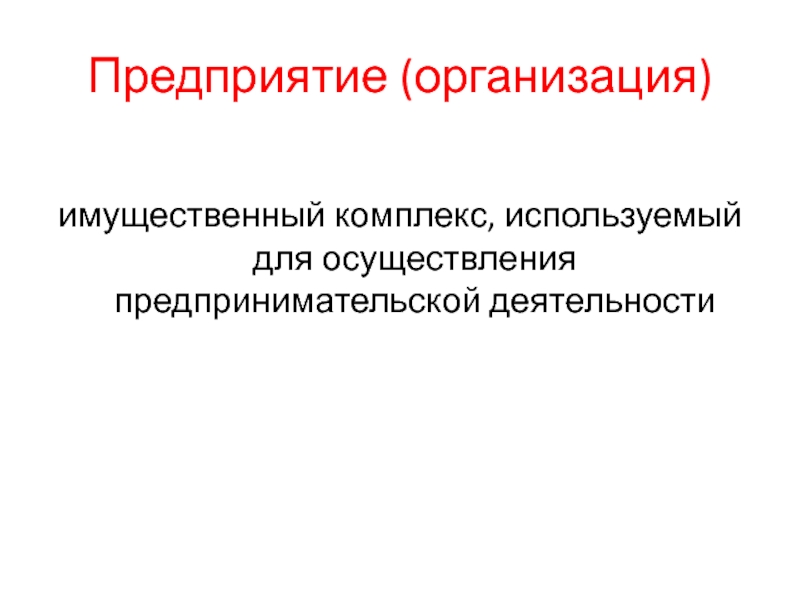 Предприятие (организация)

имущественный комплекс, используемый для осуществления предпринимательской деятельности